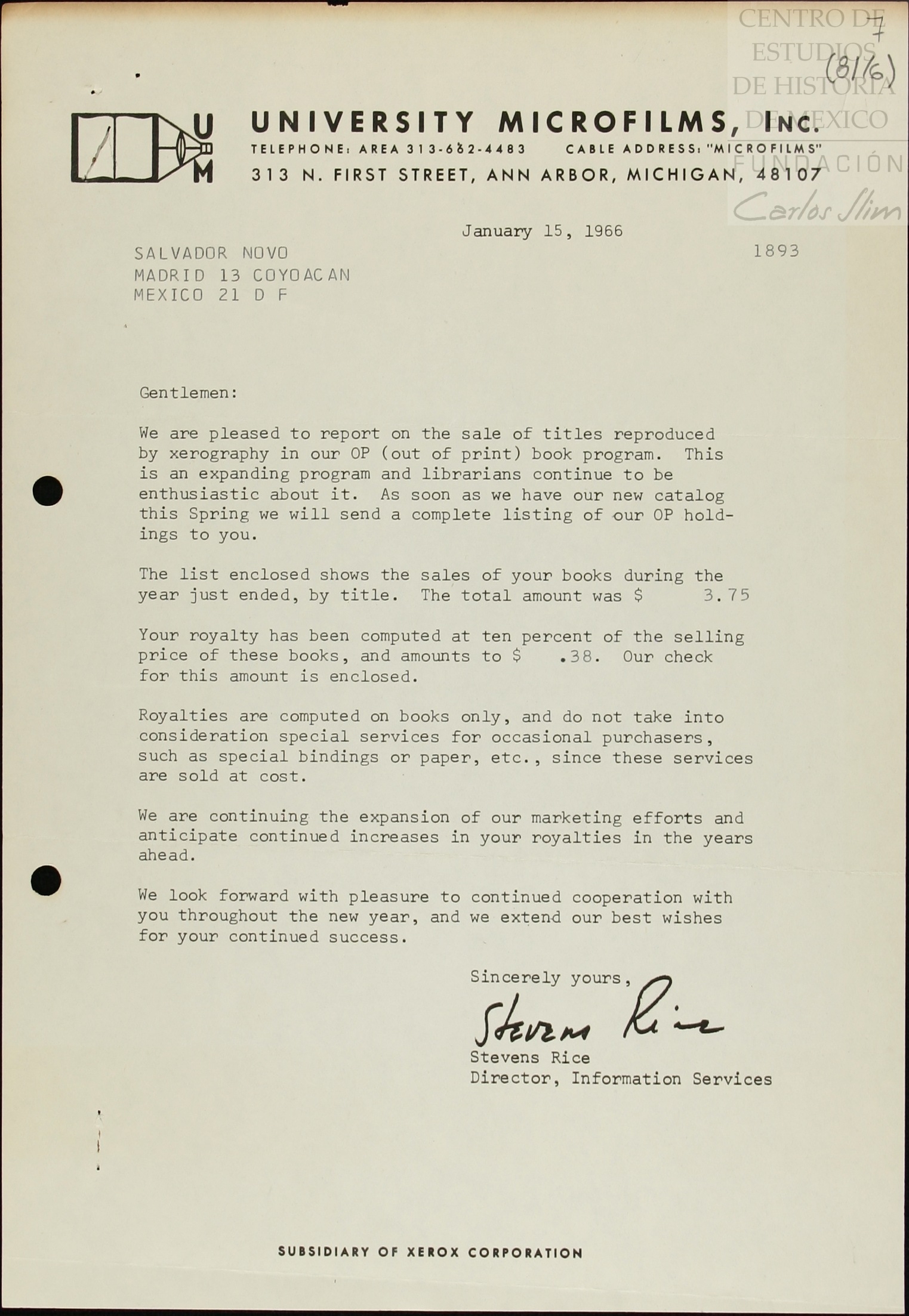 CENTRO DE ESTUDIOS DE HISTORIA DE MEXICO FUNDACIÓN Carlos Slim

7
(81/6)

U M
UNIVERSITY MICROFILMS, INC.
TELEPHONE: AREA 313-662-4483 CABLE ADDRESS: "MICROFILMS"
313 N. FIRST STREET, ANN ARBOR, MICHIGAN, 48107

January 15, 1966

SALVADOR NOVO
MADRID 13 COYOACAN
MEXICO 21 D F

1893

Gentlemen:

We are pleased to report on the sale of titles reproduced by xerography in our OP (out of print) book program. This is an expanding program and librarians continue to be enthusiastic about it. As soon as we have our new catalog this Spring we will send a complete listing of our OP holdings to you.

The list enclosed shows the sales of your books during the year just ended, by title. The total amount was $ 3.75

Your royalty has been computed at ten percent of the selling price of these books, and amounts to $ .38. Our check for this amount is enclosed.

Royalties are computed on books only, and do not take into consideration special services for occasional purchasers, such as special bindings or paper, etc., since these services are sold at cost.

We are continuing the expansion of our marketing efforts and anticipate continued increases in your royalties in the years ahead.

We look forward with pleasure to continued cooperation with you throughout the new year, and we extend our best wishes for your continued success.

Sincerely yours,

Stevens Rice

Stevens Rice
Director, Information Services

SUBSIDIARY OF XEROX CORPORATION